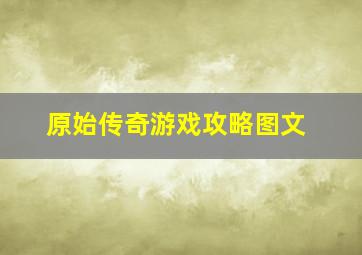 原始传奇游戏攻略图文